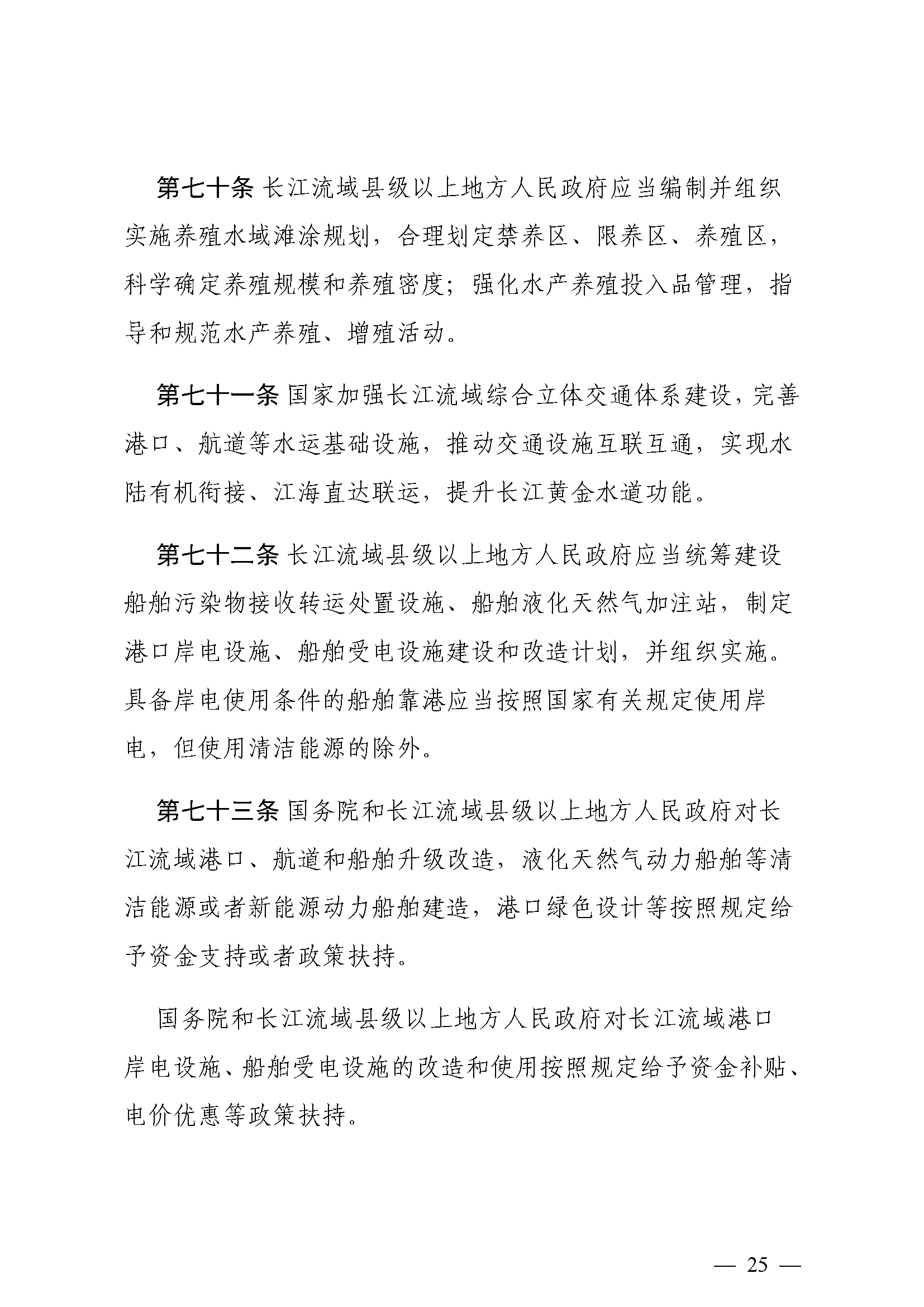 第七十条 长江流域县级以上地方人民政府应当编制并组织实施养殖水域滩涂规划，合理划定禁养区、限养区、养殖区，科学确定养殖规模和养殖密度；强化水产养殖投入品管理，指导和规范水产养殖、增殖活动。

第七十一条 国家加强长江流域综合立体交通体系建设，完善港口、航道等水运基础设施，推动交通设施互联互通，实现水陆有机衔接、江海直达联运，提升长江黄金水道功能。

第七十二条 长江流域县级以上地方人民政府应当统筹建设船舶污染物接收转运处置设施、船舶液化天然气加注站，制定港口岸电设施、船舶受电设施建设和改造计划，并组织实施。具备岸电使用条件的船舶靠港应当按照国家有关规定使用岸电，但使用清洁能源的除外。

第七十三条 国务院和长江流域县级以上地方人民政府对长江流域港口、航道和船舶升级改造，液化天然气动力船舶等清洁能源或者新能源动力船舶建造，港口绿色设计等按照规定给予资金支持或者政策扶持。

国务院和长江流域县级以上地方人民政府对长江流域港口岸电设施、船舶受电设施的改造和使用按照规定给予资金补贴、电价优惠等政策扶持。

— 25 —